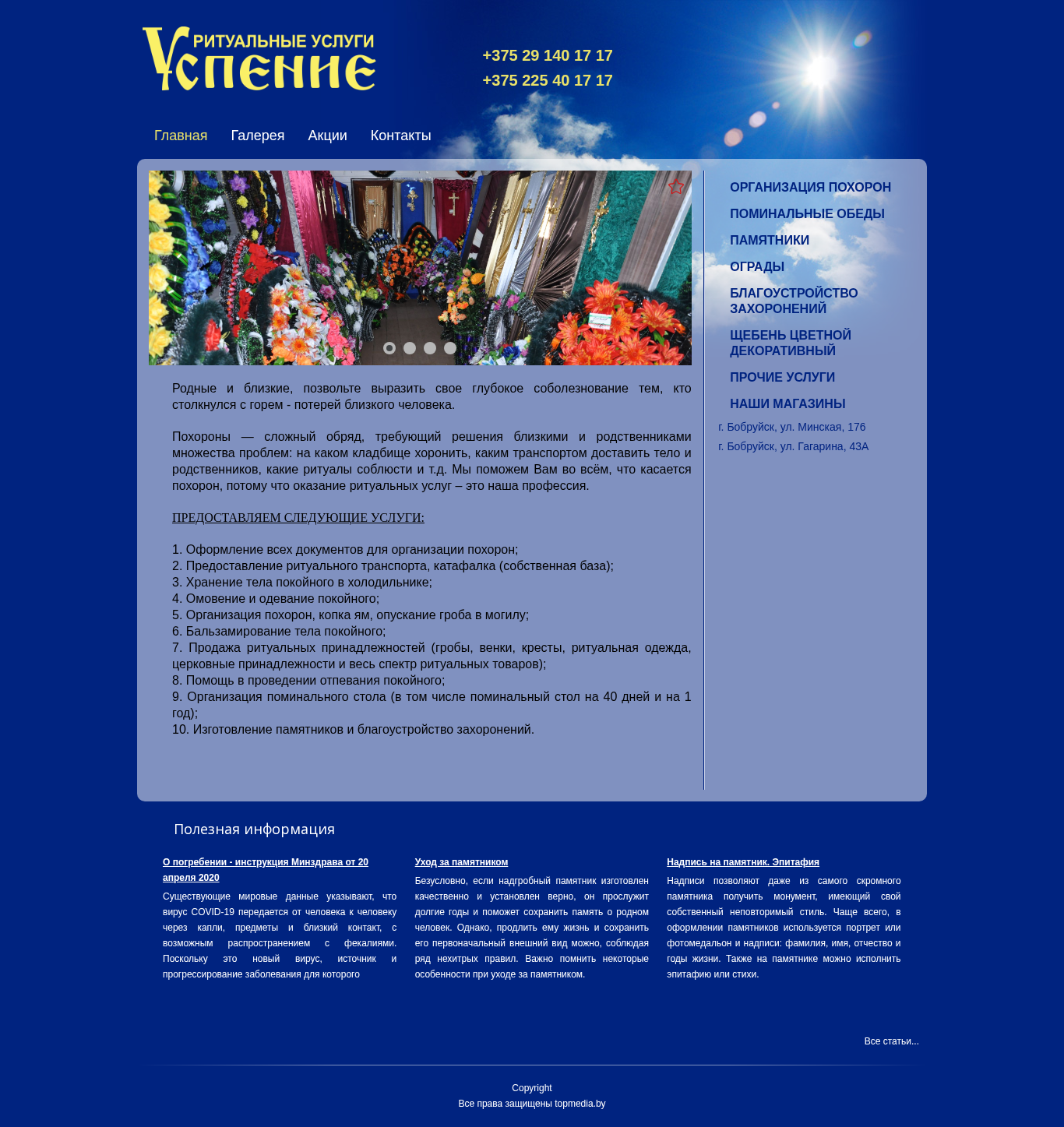 РИТУАЛЬНЫЕ УСЛУГИ
Успение

+375 29 140 17 17
+375 225 40 17 17

Главная Галерея Акции Контакты

Родные и близкие, позвольте выразить свое глубокое соболезнование тем, кто столкнулся с горем - потерей близкого человека.

Похороны — сложный обряд, требующий решения близкими и родственниками множества проблем: на каком кладбище хоронить, каким транспортом доставить тело и родственников, какие ритуалы соблюсти и т.д. Мы поможем Вам во всём, что касается похорон, потому что оказание ритуальных услуг – это наша профессия.

ПРЕДОСТАВЛЯЕМ СЛЕДУЮЩИЕ УСЛУГИ:

1. Оформление всех документов для организации похорон;
2. Предоставление ритуального транспорта, катафалка (собственная база);
3. Хранение тела покойного в холодильнике;
4. Омовение и одевание покойного;
5. Организация похорон, копка ям, опускание гроба в могилу;
6. Бальзамирование тела покойного;
7. Продажа ритуальных принадлежностей (гробы, венки, кресты, ритуальная одежда, церковные принадлежности и весь спектр ритуальных товаров);
8. Помощь в проведении отпевания покойного;
9. Организация поминального стола (в том числе поминальный стол на 40 дней и на 1 год);
10. Изготовление памятников и благоустройство захоронений.

ОРГАНИЗАЦИЯ ПОХОРОН
ПОМИНАЛЬНЫЕ ОБЕДЫ
ПАМЯТНИКИ
ОГРАДЫ
БЛАГОУСТРОЙСТВО ЗАХОРОНЕНИЙ
ЩЕБЕНЬ ЦВЕТНОЙ ДЕКОРАТИВНЫЙ
ПРОЧИЕ УСЛУГИ
НАШИ МАГАЗИНЫ
г. Бобруйск, ул. Минская, 176
г. Бобруйск, ул. Гагарина, 43А

Полезная информация

О погребении - инструкция Минздрава от 20 апреля 2020
Существующие мировые данные указывают, что вирус COVID-19 передается от человека к человеку через капли, предметы и близкий контакт, с возможным распространением с фекалиями. Поскольку это новый вирус, источник и прогрессирование заболевания для которого

Уход за памятником
Безусловно, если надгробный памятник изготовлен качественно и установлен верно, он прослужит долгие годы и поможет сохранить память о родном человек. Однако, продлить ему жизнь и сохранить его первоначальный внешний вид можно, соблюдая ряд нехитрых правил. Важно помнить некоторые особенности при уходе за памятником.

Надпись на памятник. Эпитафия
Надписи позволяют даже из самого скромного памятника получить монумент, имеющий свой собственный неповторимый стиль. Чаще всего, в оформлении памятников используется портрет или фотомедальон и надписи: фамилия, имя, отчество и годы жизни. Также на памятнике можно исполнить эпитафию или стихи.

Все статьи...

Copyright
Все права защищены topmedia.by